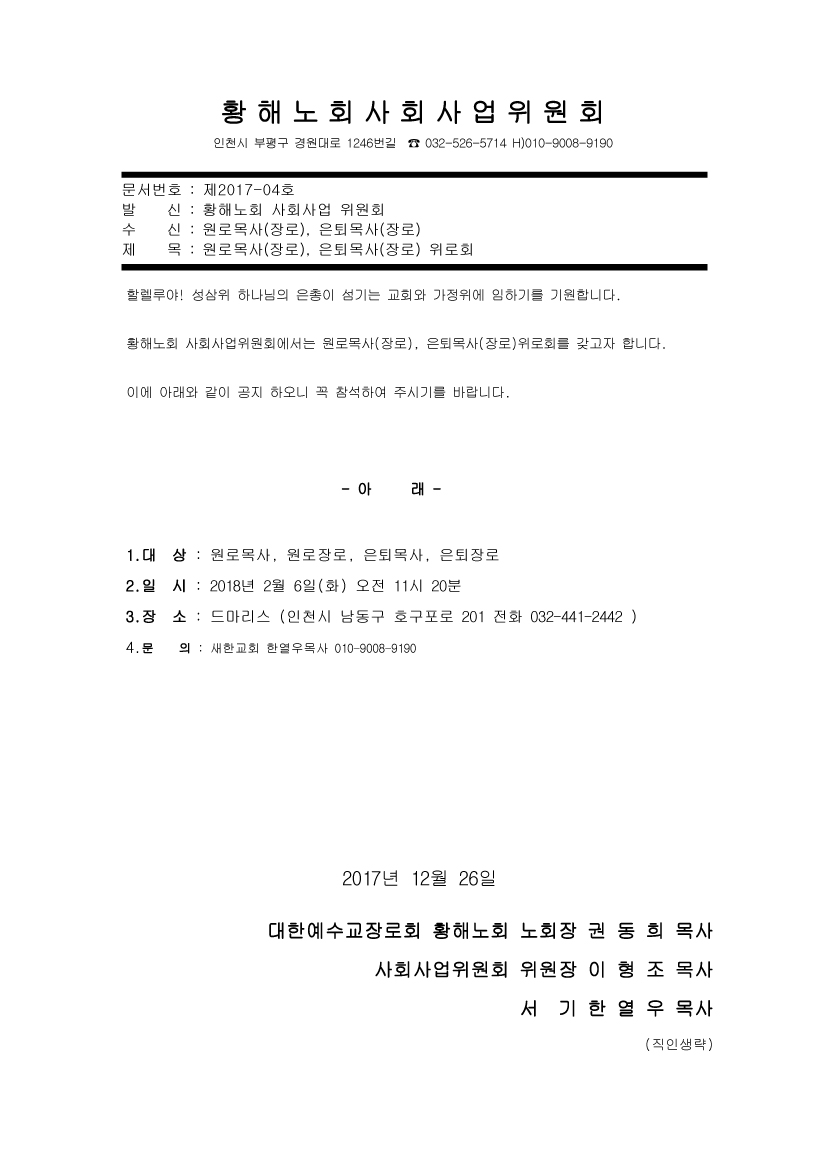 황해노회사회사업위원회

인천시 부평구 경원대로 1246번길 ☎ 032-526-5714 H)010-9008-9190

문서번호 : 제2017-04호
발 신 : 황해노회 사회사업 위원회
수 신 : 원로목사(장로), 은퇴목사(장로)
제 목 : 원로목사(장로), 은퇴목사(장로) 위로회

할렐루야! 성삼위 하나님의 은총이 섬기는 교회와 가정위에 임하기를 기원합니다.

황해노회 사회사업위원회에서는 원로목사(장로), 은퇴목사(장로)위로회를 갖고자 합니다.

이에 아래와 같이 공지 하오니 꼭 참석하여 주시기를 바랍니다.

- 아 래 -

1.대 상 : 원로목사, 원로장로, 은퇴목사, 은퇴장로
2.일 시 : 2018년 2월 6일(화) 오전 11시 20분
3.장 소 : 드마리스 (인천시 남동구 호구포로 201 전화 032-441-2442 )
4.문 의 : 새한교회 한열우목사 010-9008-9190

2017년 12월 26일

대한예수교장로회 황해노회 노회장 권 동 희 목사
사회사업위원회 위원장 이 형 조 목사
서 기 한 열 우 목사

(직인생략)